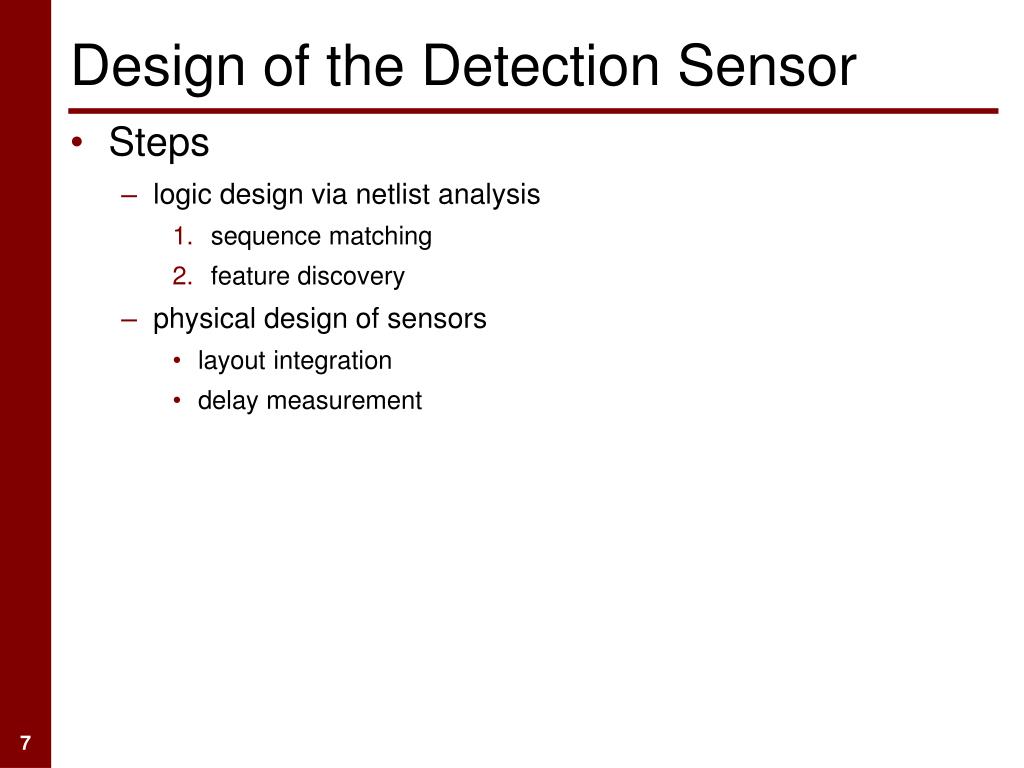 Design of the Detection Sensor

• Steps
– logic design via netlist analysis
1. sequence matching
2. feature discovery
– physical design of sensors
• layout integration
• delay measurement

7